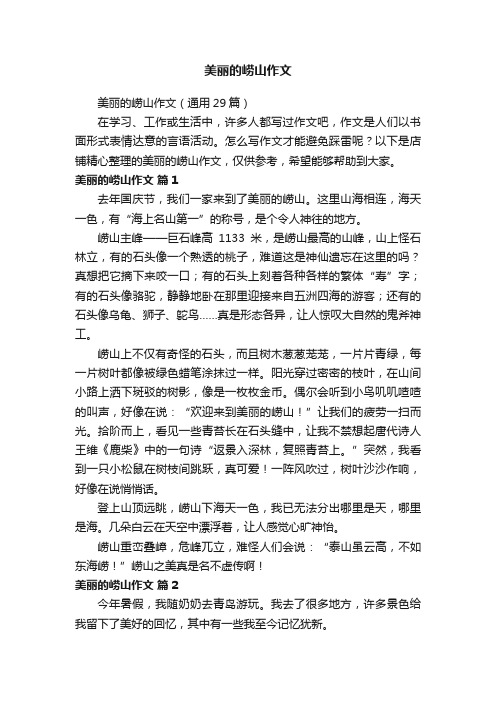 美丽的崂山作文

美丽的崂山作文（通用 29 篇）

在学习、工作或生活中，许多人都写过作文吧，作文是人们以书面形式表情达意的言语活动。怎么写作文才能避免踩雷呢？以下是店铺精心整理的美丽的崂山作文，仅供参考，希望能够帮助到大家。

美丽的崂山作文 篇 1

去年国庆节，我们一家来到了美丽的崂山。这里山海相连，海天一色，有“海上名山第一”的称号，是个令人神往的地方。

崂山主峰——巨石峰高 1133 米，是崂山最高的山峰，山上怪石林立，有的石头像一个熟透的桃子，难道这是神仙遗忘在这里的吗？真想把它摘下来咬一口；有的石头上刻着各种各样的繁体“寿”字；有的石头像骆驼，静静地卧在那里迎接来自五洲四海的游客；还有的石头像乌龟、狮子、鸵鸟……真是形态各异，让人惊叹大自然的鬼斧神工。

崂山上不仅有奇怪的石头，而且树木葱葱茏茏，一片片青绿，每一片树叶都像被绿色蜡笔涂抹过一样。阳光穿过密密的枝叶，在山间小路上洒下斑驳的树影，像是一枚枚金币。偶尔会听到小鸟叽叽喳喳的叫声，好像在说：“欢迎来到美丽的崂山！”让我们的疲劳一扫而光。拾阶而上，看见一些青苔长在石头缝中，让我不禁想起唐代诗人王维《鹿柴》中的一句诗“返景入深林，复照青苔上。”突然，我看到一只小松鼠在树枝间跳跃，真可爱！一阵风吹过，树叶沙沙作响，好像在说悄悄话。

登上山顶远眺，崂山下海天一色，我已无法分出哪里是天，哪里是海。几朵白云在天空中漂浮着，让人感觉心旷神怡。

崂山重峦叠嶂，危峰兀立，难怪人们会说：“泰山虽云高，不如东海崂！”崂山之美真是名不虚传啊！

美丽的崂山作文 篇 2

今年暑假，我随奶奶去青岛游玩。我去了很多地方，许多景色给我留下了美好的回忆，其中有一些我至今记忆犹新。